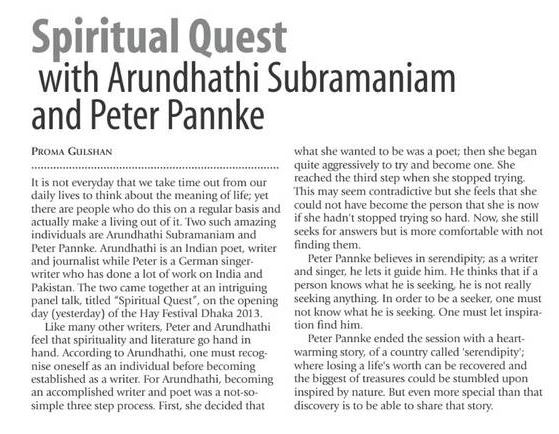 Spiritual Quest
with Arundhathi Subramaniam and Peter Pannke

PROMA GULSHAN

It is not everyday that we take time out from our daily lives to think about the meaning of life; yet there are people who do this on a regular basis and actually make a living out of it. Two such amazing individuals are Arundhathi Subramaniam and Peter Pannke. Arundhathi is an Indian poet, writer and journalist while Peter is a German singer-writer who has done a lot of work on India and Pakistan. The two came together at an intriguing panel talk, titled "Spiritual Quest", on the opening day (yesterday) of the Hay Festival Dhaka 2013.

Like many other writers, Peter and Arundhathi feel that spirituality and literature go hand in hand. According to Arundhathi, one must recognise oneself as an individual before becoming established as a writer. For Arundhathi, becoming an accomplished writer and poet was a not-so-simple three step process. First, she decided that what she wanted to be was a poet; then she began quite aggressively to try and become one. She reached the third step when she stopped trying. This may seem contradictive but she feels that she could not have become the person that she is now if she hadn't stopped trying so hard. Now, she still seeks for answers but is more comfortable with not finding them.

Peter Pannke believes in serendipity; as a writer and singer, he lets it guide him. He thinks that if a person knows what he is seeking, he is not really seeking anything. In order to be a seeker, one must not know what he is seeking. One must let inspiration find him.

Peter Pannke ended the session with a heart-warming story, of a country called 'serendipity'; where losing a life's worth can be recovered and the biggest of treasures could be stumbled upon inspired by nature. But even more special than that discovery is to be able to share that story.